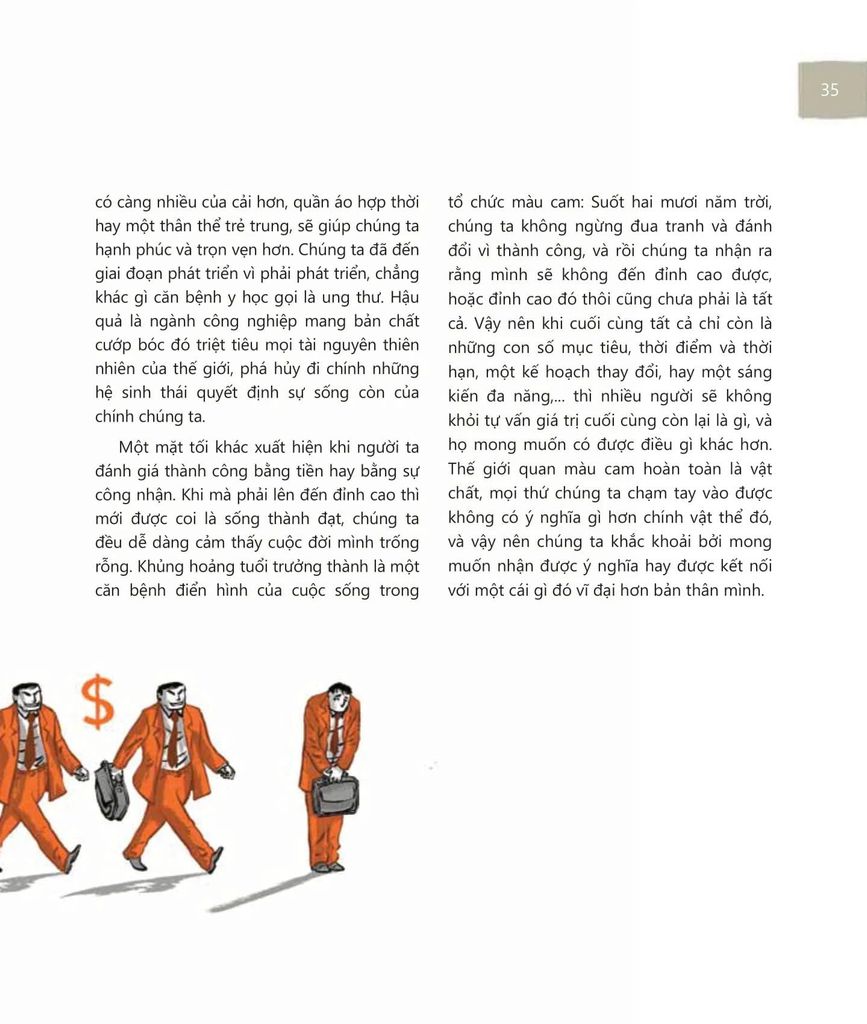 35

có càng nhiều của cải hơn, quần áo hợp thời hay một thân thể trẻ trung, sẽ giúp chúng ta hạnh phúc và trọn vẹn hơn. Chúng ta đã đến giai đoạn phát triển vì phải phát triển, chẳng khác gì căn bệnh y học gọi là ung thư. Hậu quả là ngành công nghiệp mang bản chất cướp bóc đó triệt tiêu mọi tài nguyên thiên nhiên của thế giới, phá hủy đi chính những hệ sinh thái quyết định sự sống còn của chính chúng ta.

Một mặt tối khác xuất hiện khi người ta đánh giá thành công bằng tiền hay bằng sự công nhận. Khi mà phải lên đến đỉnh cao thì mới được coi là sống thành đạt, chúng ta đều dễ dàng cảm thấy cuộc đời mình trống rỗng. Khủng hoảng tuổi trưởng thành là một căn bệnh điển hình của cuộc sống trong tổ chức màu cam: Suốt hai mươi năm trời, chúng ta không ngừng đua tranh và đánh đổi vì thành công, và rồi chúng ta nhận ra rằng mình sẽ không đến đỉnh cao được, hoặc đỉnh cao đó thôi cũng chưa phải là tất cả. Vậy nên khi cuối cùng tất cả chỉ còn là những con số mục tiêu, thời điểm và thời hạn, một kế hoạch thay đổi, hay một sáng kiến đa năng,... thì nhiều người sẽ không khỏi tự vấn giá trị cuối cùng còn lại là gì, và họ mong muốn có được điều gì khác hơn. Thế giới quan màu cam hoàn toàn là vật chất, mọi thứ chúng ta chạm tay vào được không có ý nghĩa gì hơn chính vật thể đó, và vậy nên chúng ta khắc khoải bởi mong muốn nhận được ý nghĩa hay được kết nối với một cái gì đó vĩ đại hơn bản thân mình.

$